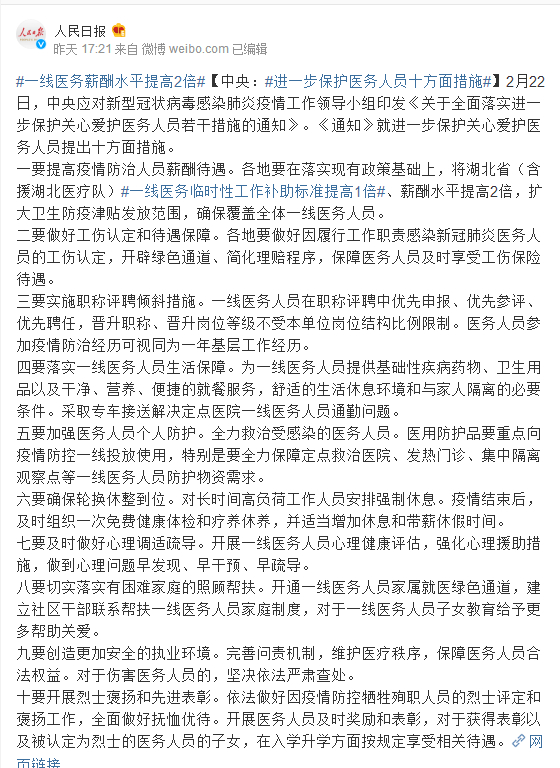 人民日报

昨天 17:21 来自 微博 weibo.com 已编辑

#一线医务薪酬水平提高2倍#【中央：#进一步保护医务人员十方面措施#】2月22日，中央应对新型冠状病毒感染肺炎疫情工作领导小组印发《关于全面落实进一步保护关心爱护医务人员若干措施的通知》。《通知》就进一步保护关心爱护医务人员提出十方面措施。

一要提高疫情防治人员薪酬待遇。各地要在落实现有政策基础上，将湖北省（含援湖北医疗队）#一线医务临时性工作补助标准提高1倍#、薪酬水平提高2倍，扩大卫生防疫津贴发放范围，确保覆盖全体一线医务人员。

二要做好工伤认定和待遇保障。各地要做好因履行工作职责感染新冠肺炎医务人员的工伤认定，开辟绿色通道、简化理赔程序，保障医务人员及时享受工伤保险待遇。

三要实施职称评聘倾斜措施。一线医务人员在职称评聘中优先申报、优先参评、优先聘任，晋升职称、晋升岗位等级不受本单位岗位结构比例限制。医务人员参加疫情防治经历可视同为一年基层工作经历。

四要落实一线医务人员生活保障。为一线医务人员提供基础性疾病药物、卫生用品以及干净、营养、便捷的就餐服务，舒适的生活休息环境和与家人隔离的必要条件。采取专车接送解决定点医院一线医务人员通勤问题。

五要加强医务人员个人防护。全力救治受感染的医务人员。医用防护品要重点向疫情防控一线投放使用，特别是要全力保障定点救治医院、发热门诊、集中隔离观察点等一线医务人员防护物资需求。

六要确保轮换休整到位。对长时间高负荷工作人员安排强制休息。疫情结束后，及时组织一次免费健康体检和疗养休养，并适当增加休息和带薪休假时间。

七要及时做好心理调适疏导。开展一线医务人员心理健康评估，强化心理援助措施，做到心理问题早发现、早干预、早疏导。

八要切实落实有困难家庭的照顾帮扶。开通一线医务人员家属就医绿色通道，建立社区干部联系帮扶一线医务人员家庭制度，对于一线医务人员子女教育给予更多帮助关爱。

九要创造更加安全的执业环境。完善问责机制，维护医疗秩序，保障医务人员合法权益。对于伤害医务人员的，坚决依法严肃查处。

十要开展烈士褒扬和先进表彰。依法做好因疫情防控牺牲殉职人员的烈士评定和褒扬工作，全面做好抚恤优待。开展医务人员及时奖励和表彰，对于获得表彰以及被认定为烈士的医务人员的子女，在入学升学方面按规定享受相关待遇。网页链接